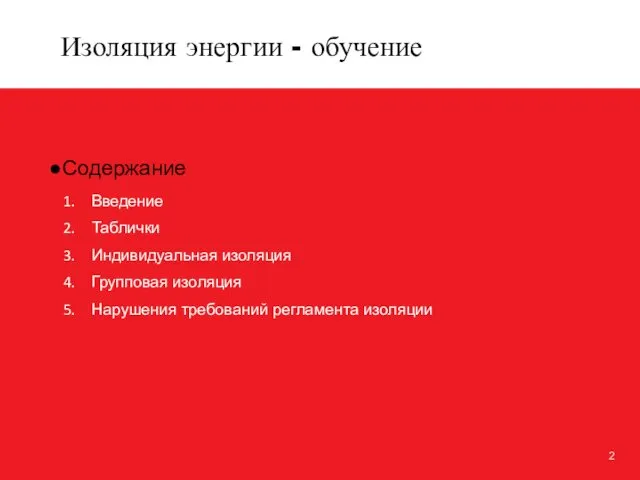 Изоляция энергии - обучение

●Содержание

1. Введение
2. Таблички
3. Индивидуальная изоляция
4. Групповая изоляция
5. Нарушения требований регламента изоляции

2